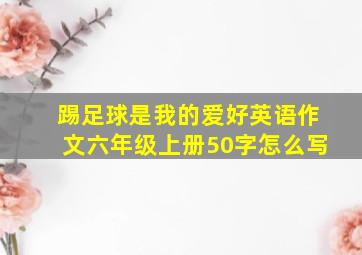 踢足球是我的爱好英语作文六年级上册50字怎么写